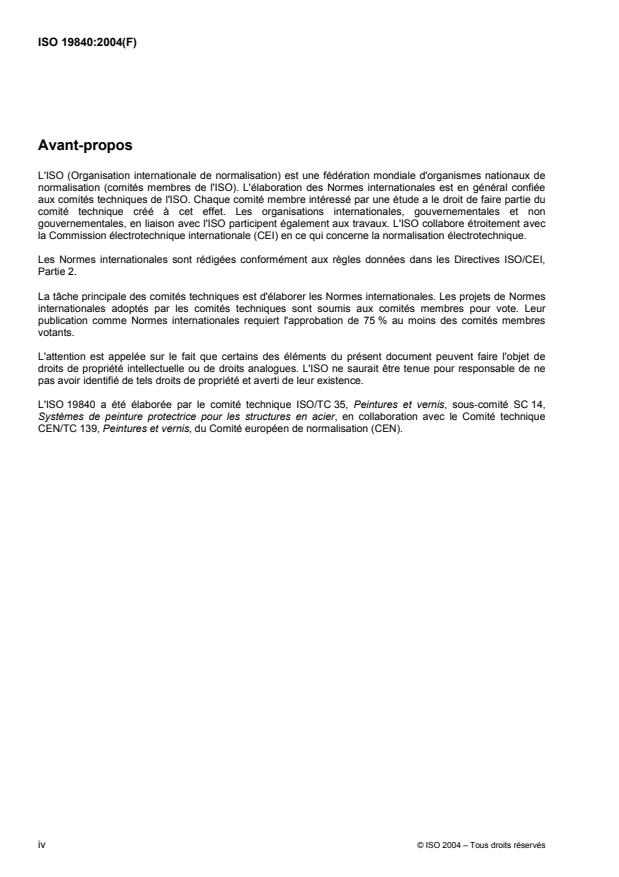 ISO 19840:2004(F)

Avant-propos

L'ISO (Organisation internationale de normalisation) est une fédération mondiale d'organismes nationaux de normalisation (comités membres de l'ISO). L'élaboration des Normes internationales est en général confiée aux comités techniques de l'ISO. Chaque comité membre intéressé par une étude a le droit de faire partie du comité technique créé à cet effet. Les organisations internationales, gouvernementales et non gouvernementales, en liaison avec l'ISO participent également aux travaux. L'ISO collabore étroitement avec la Commission électrotechnique internationale (CEI) en ce qui concerne la normalisation électrotechnique.

Les Normes internationales sont rédigées conformément aux règles données dans les Directives ISO/CEI, Partie 2.

La tâche principale des comités techniques est d'élaborer les Normes internationales. Les projets de Normes internationales adoptés par les comités techniques sont soumis aux comités membres pour vote. Leur publication comme Normes internationales requiert l'approbation de 75 % au moins des comités membres votants.

L'attention est appelée sur le fait que certains des éléments du présent document peuvent faire l'objet de droits de propriété intellectuelle ou de droits analogues. L'ISO ne saurait être tenue pour responsable de ne pas avoir identifié de tels droits de propriété et averti de leur existence.

L'ISO 19840 a été élaborée par le comité technique ISO/TC 35, Peintures et vernis, sous-comité SC 14, Systèmes de peinture protectrice pour les structures en acier, en collaboration avec le Comité technique CEN/TC 139, Peintures et vernis, du Comité européen de normalisation (CEN).

iv

© ISO 2004 – Tous droits réservés